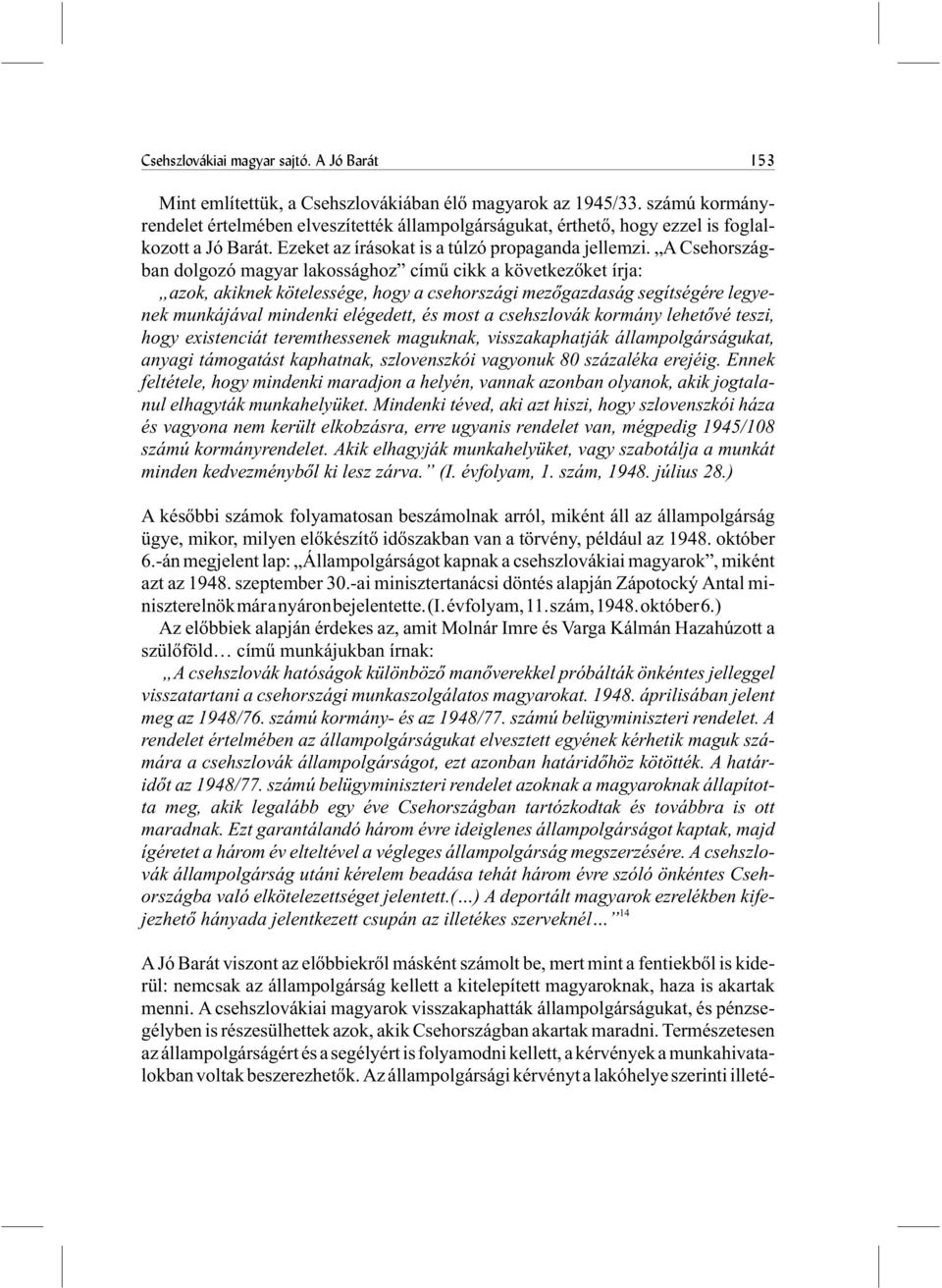 Csehszlovákiai magyar sajtó. A Jó Barát 153

Mint említettük, a Csehszlovákiában élő magyarok az 1945/33. számú kormányrendelet értelmében elveszítették állampolgárságukat, érthető, hogy ezzel is foglalkozott a Jó Barát. Ezeket az írásokat is a túlzó propaganda jellemzi. „A Csehországban dolgozó magyar lakossághoz” című cikk a következőket írja:

„azok, akiknek kötelessége, hogy a csehországi mezőgazdaság segítségére legyenek munkájával mindenki elégedett, és most a csehszlovák kormány lehetővé teszi, hogy existenciát teremthessenek maguknak, visszakaphatják állampolgárságukat, anyagi támogatást kaphatnak, szlovenszkói vagyonuk 80 százaléka erejéig. Ennek feltétele, hogy mindenki maradjon a helyén, vannak azonban olyanok, akik jogtalanul elhagyták munkahelyüket. Mindenki téved, aki azt hiszi, hogy szlovenszkói háza és vagyona nem került elkobzásra, erre ugyanis rendelet van, mégpedig 1945/108 számú kormányrendelet. Akik elhagyják munkahelyüket, vagy szabotálja a munkát minden kedvezményből ki lesz zárva.” (I. évfolyam, 1. szám, 1948. július 28.)

A későbbi számok folyamatosan beszámolnak arról, miként áll az állampolgárság ügye, mikor, milyen előkészítő időszakban van a törvény, például az 1948. október 6.-án megjelent lap: „Állampolgárságot kapnak a csehszlovákiai magyarok”, miként azt az 1948. szeptember 30.-ai minisztertanácsi döntés alapján Zápotocký Antal miniszterelnök már a nyáron bejelentette. (I. évfolyam, 11. szám, 1948. október 6.)

Az előbbiek alapján érdekes az, amit Molnár Imre és Varga Kálmán Hazahúzott a szülőföld… című munkájukban írnak:

„A csehszlovák hatóságok különböző manőverekkel próbálták önkéntes jelleggel visszatartani a csehországi munkaszolgálatos magyarokat. 1948. áprilisában jelent meg az 1948/76. számú kormány- és az 1948/77. számú belügyminiszteri rendelet. A rendelet értelmében az állampolgárságukat elvesztett egyének kérhetik maguk számára a csehszlovák állampolgárságot, ezt azonban határidőhöz kötötték. A határidőt az 1948/77. számú belügyminiszteri rendelet azoknak a magyaroknak állapította meg, akik legalább egy éve Csehországban tartózkodtak és továbbra is ott maradnak. Ezt garantálandó három évre ideiglenes állampolgárságot kaptak, majd ígéretet a három év elteltével a végleges állampolgárság megszerzésére. A csehszlovák állampolgárság utáni kérelem beadása tehát három évre szóló önkéntes Csehországba való elkötelezettséget jelentett.(…) A deportált magyarok ezrelékben kifejezhető hányada jelentkezett csupán az illetékes szerveknél…”$^{14}$

A Jó Barát viszont az előbbiekről másként számolt be, mert mint a fentiekből is kiderül: nemcsak az állampolgárság kellett a kitelepített magyaroknak, haza is akartak menni. A csehszlovákiai magyarok visszakaphatták állampolgárságukat, és pénzsegélyben is részesülhettek azok, akik Csehországban akartak maradni. Természetesen az állampolgárságért és a segélyért is folyamodni kellett, a kérvények a munkahivatalokban voltak beszerezhetők. Az állampolgársági kérvényt a lakóhelye szerinti illeté-